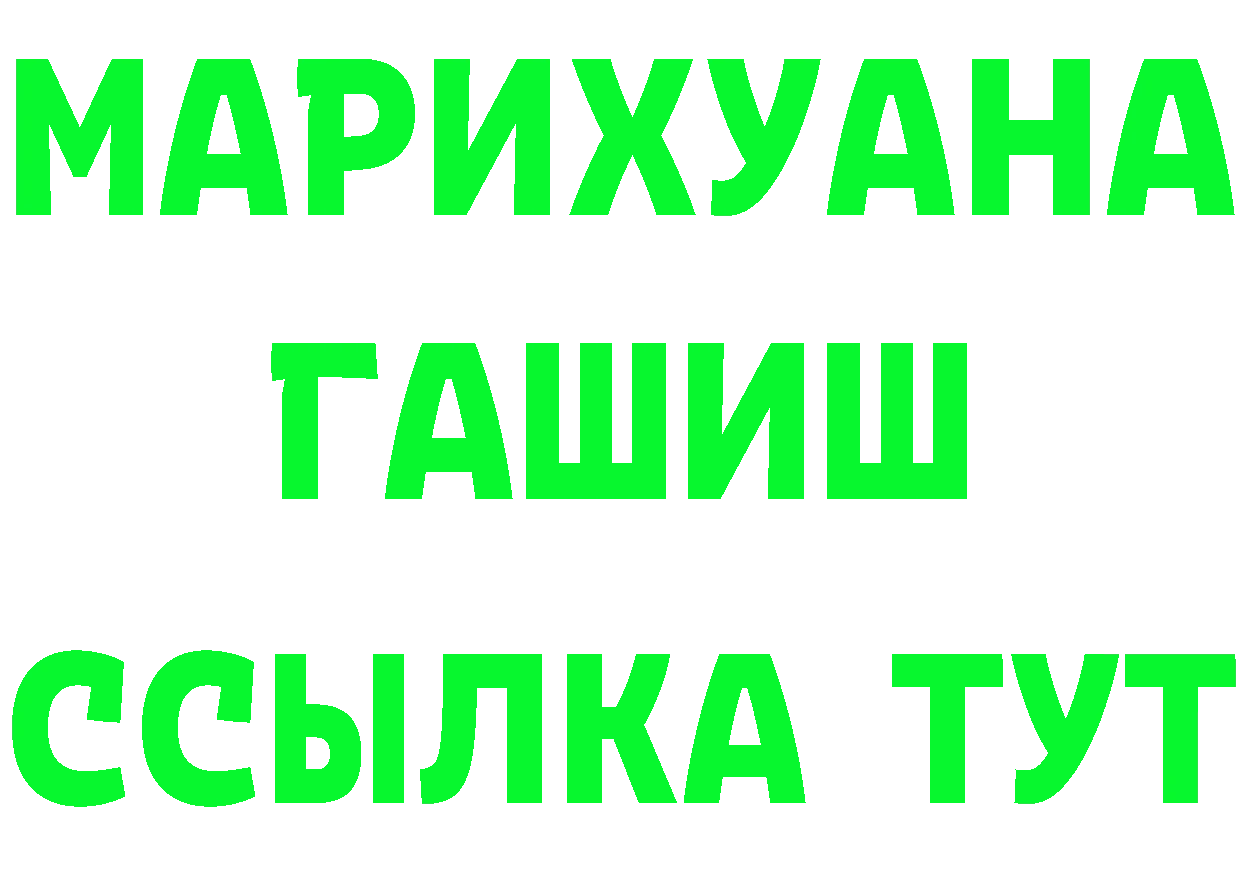 МАРИХУАНА
ГАШИШ
ССЫЛКА ТУТ